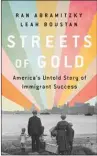 RAN ABRAMITZKY
LEAH BOUSTAN

STREETS OF GOLD

America's Untold Story of Immigrant Success